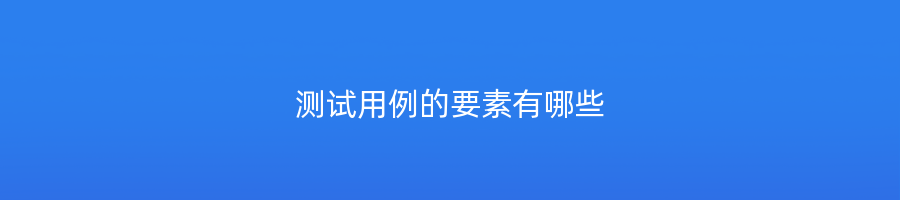 测试用例的要素有哪些